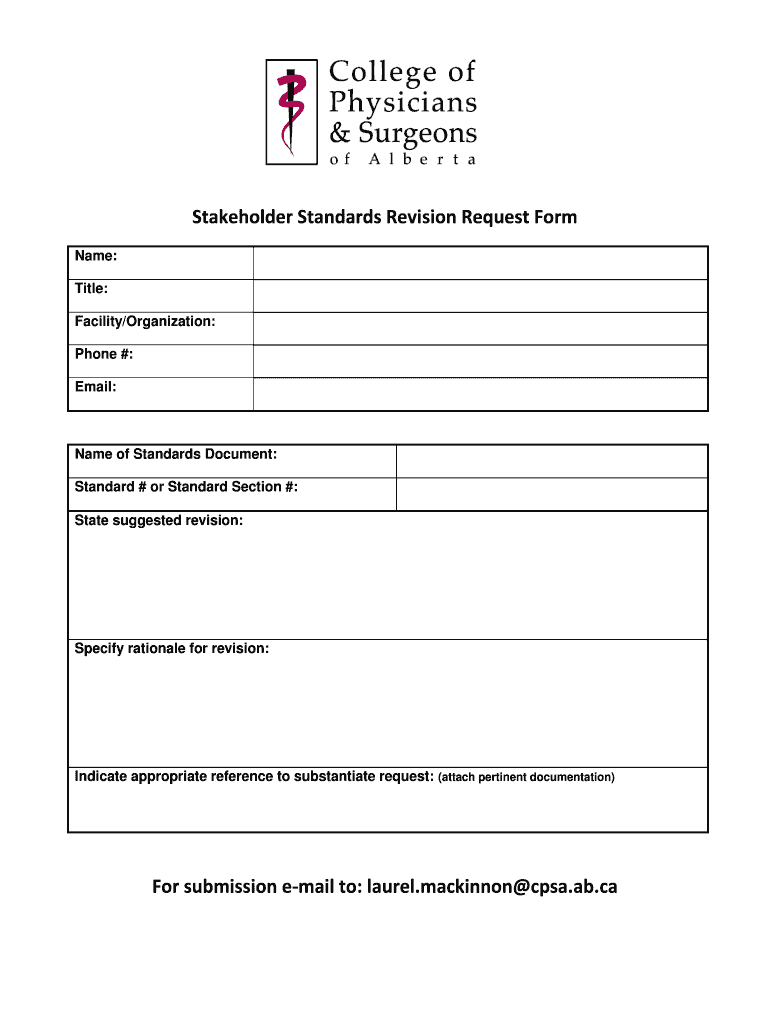 College of Physicians & Surgeons of Alberta

Stakeholder Standards Revision Request Form

| Name: | |
|---|---|
| Title: | |
| Facility/Organization: | |
| Phone #: | |
| Email: | |

| Name of Standards Document: | |
|---|---|
| Standard # or Standard Section #: | |

State suggested revision:

Specify rationale for revision:

Indicate appropriate reference to substantiate request: (attach pertinent documentation)

For submission e-mail to: laurel.mackinnon@cpsa.ab.ca